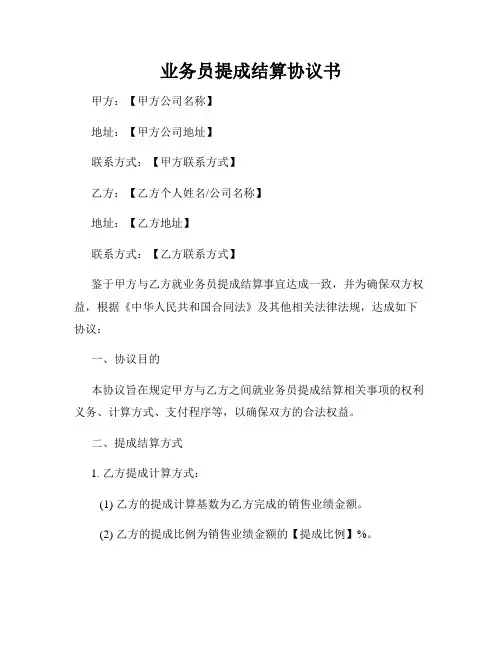 业务员提成结算协议书

甲方：【甲方公司名称】

地址：【甲方公司地址】

联系方式：【甲方联系方式】

乙方：【乙方个人姓名/公司名称】

地址：【乙方地址】

联系方式：【乙方联系方式】

鉴于甲方与乙方就业务员提成结算事宜达成一致，并为确保双方权益，根据《中华人民共和国合同法》及其他相关法律法规，达成如下协议：

一、协议目的

本协议旨在规定甲方与乙方之间就业务员提成结算相关事项的权利义务、计算方式、支付程序等，以确保双方的合法权益。

二、提成结算方式

1. 乙方提成计算方式：

(1) 乙方的提成计算基数为乙方完成的销售业绩金额。

(2) 乙方的提成比例为销售业绩金额的【提成比例】%。